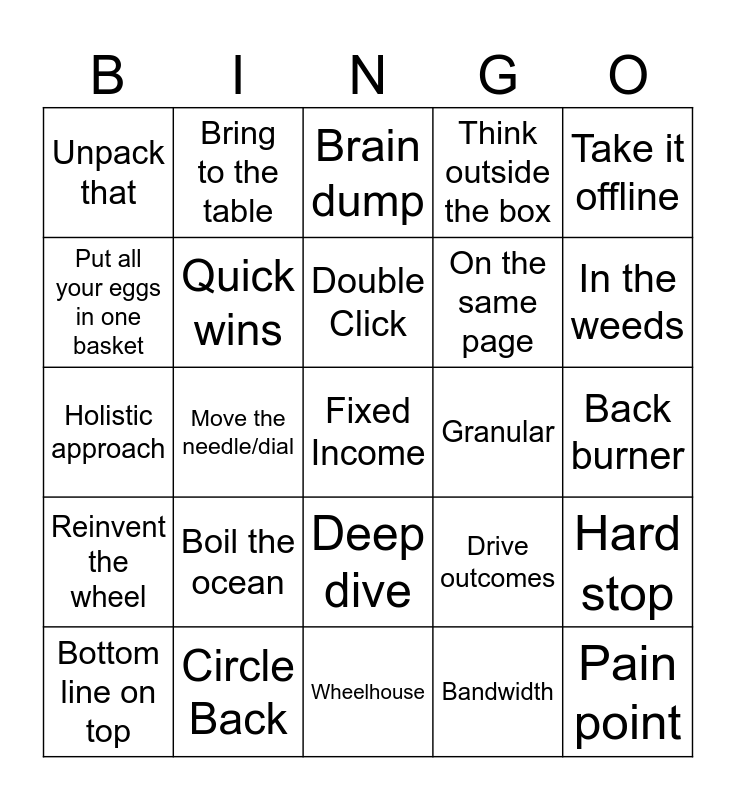 | B | I | N | G | O |
|---|---|---|---|---|
| Unpack that | Bring to the table | Brain dump | Think outside the box | Take it offline |
| Put all your eggs in one basket | Quick wins | Double Click | On the same page | In the weeds |
| Holistic approach | Move the needle/dial | Fixed Income | Granular | Back burner |
| Reinvent the wheel | Boil the ocean | Deep dive | Drive outcomes | Hard stop |
| Bottom line on top | Circle Back | Wheelhouse | Bandwidth | Pain point |